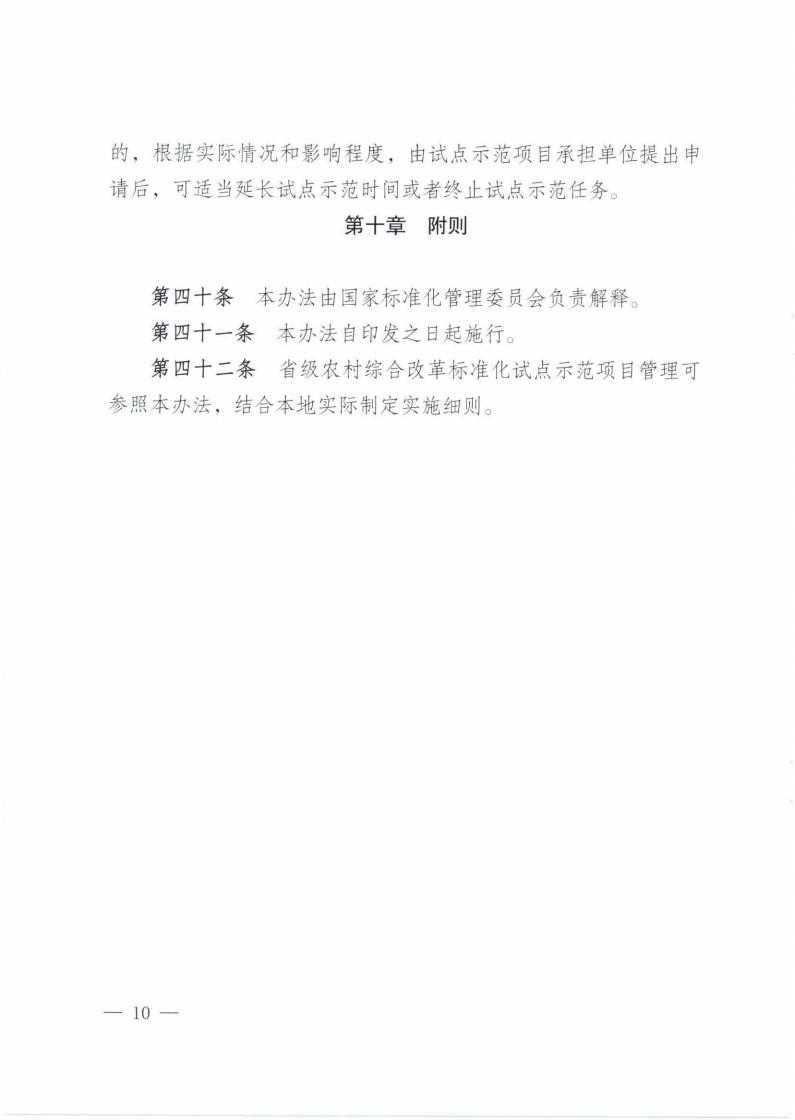 的，根据实际情况和影响程度，由试点示范项目承担单位提出申请后，可适当延长试点示范时间或者终止试点示范任务。

第十章　附则

第四十条　本办法由国家标准化管理委员会负责解释。

第四十一条　本办法自印发之日起施行。

第四十二条　省级农村综合改革标准化试点示范项目管理可参照本办法，结合本地实际制定实施细则。

— 10 —